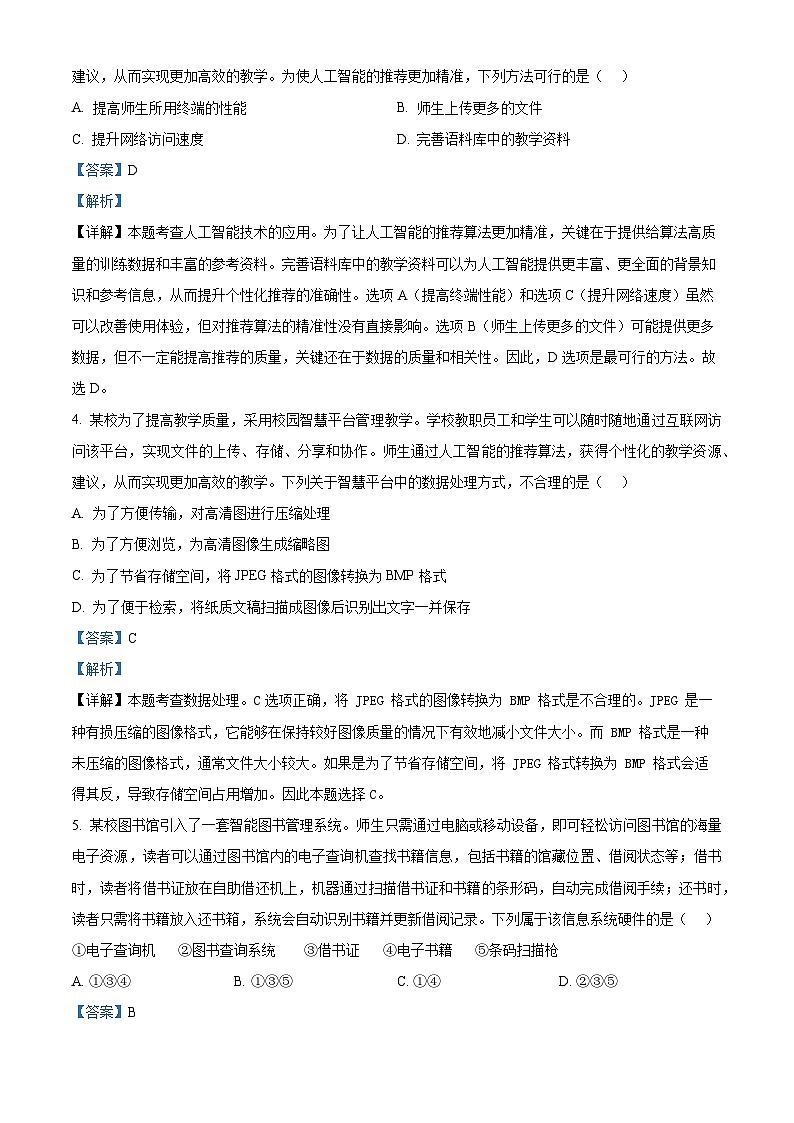 建议，从而实现更加高效的教学。为使人工智能的推荐更加精准，下列方法可行的是（    ）

A. 提高师生所用终端的性能

B. 师生上传更多的文件

C. 提升网络访问速度

D. 完善语料库中的教学资料

【答案】D

【解析】

【详解】本题考查人工智能技术的应用。为了让人工智能的推荐算法更加精准，关键在于提供给算法高质量的训练数据和丰富的参考资料。完善语料库中的教学资料可以为人工智能提供更丰富、更全面的背景知识和参考信息，从而提升个性化推荐的准确性。选项 A（提高终端性能）和选项 C（提升网络速度）虽然可以改善使用体验，但对推荐算法的精准性没有直接影响。选项 B（师生上传更多的文件）可能提供更多数据，但不一定能提高推荐的质量，关键还在于数据的质量和相关性。因此，D 选项是最可行的方法。故选 D。

4. 某校为了提高教学质量，采用校园智慧平台管理教学。学校教职员工和学生可以随时随地通过互联网访问该平台，实现文件的上传、存储、分享和协作。师生通过人工智能的推荐算法，获得个性化的教学资源、建议，从而实现更加高效的教学。下列关于智慧平台中的数据处理方式，不合理的是（    ）

A. 为了方便传输，对高清图进行压缩处理

B. 为了方便浏览，为高清图像生成缩略图

C. 为了节省存储空间，将 JPEG 格式的图像转换为 BMP 格式

D. 为了便于检索，将纸质文稿扫描成图像后识别出文字一并保存

【答案】C

【解析】

【详解】本题考查数据处理。C 选项正确，将 JPEG 格式的图像转换为 BMP 格式是不合理的。JPEG 是一种有损压缩的图像格式，它能够在保持较好图像质量的情况下有效地减小文件大小。而 BMP 格式是一种未压缩的图像格式，通常文件大小较大。如果是为了节省存储空间，将 JPEG 格式转换为 BMP 格式会适得其反，导致存储空间占用增加。因此本题选择 C。

5. 某校图书馆引入了一套智能图书管理系统。师生只需通过电脑或移动设备，即可轻松访问图书馆的海量电子资源，读者可以通过图书馆内的电子查询机查找书籍信息，包括书籍的馆藏位置、借阅状态等；借书时，读者将借书证放在自助借还机上，机器通过扫描借书证和书籍的条形码，自动完成借阅手续；还书时，读者只需将书籍放入还书箱，系统会自动识别书籍并更新借阅记录。下列属于该信息系统硬件的是（    ）

①电子查询机    ②图书查询系统    ③借书证    ④电子书籍    ⑤条码扫描枪

A. ①③④    B. ①③⑤    C. ①④    D. ②③⑤

【答案】B